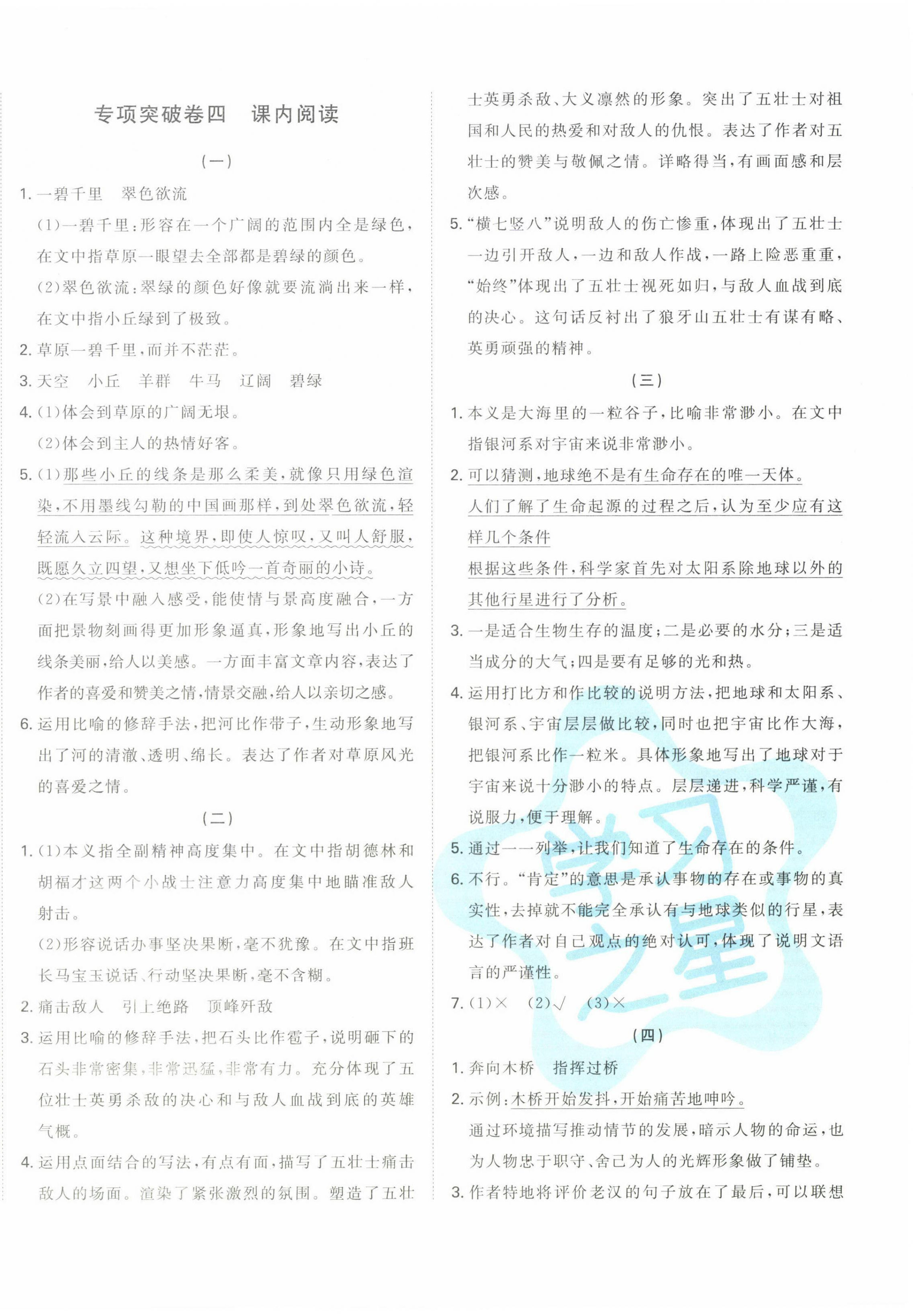 专项突破卷四　课内阅读

（一）

1. 一碧千里　翠色欲流

（1）一碧千里：形容在一个广阔的范围内全是绿色，在文中指草原一眼望去全部都是碧绿的颜色。

（2）翠色欲流：翠绿的颜色好像就要流淌出来一样，在文中指小丘绿到了极致。

2. 草原一碧千里，而并不茫茫。

3. 天空　小丘　羊群　牛马　辽阔　碧绿

4. （1）体会到草原的广阔无垠。

（2）体会到主人的热情好客。

5. （1）那些小丘的线条是那么柔美，就像只用绿色渲染，不用墨线勾勒的中国画那样，到处翠色欲流，轻轻流入云际。这种境界，即使人惊叹，又叫人舒服，既愿久立四望，又想坐下低吟一首奇丽的小诗。

（2）在写景中融入感受，能使情与景高度融合，一方面把景物刻画得更加形象逼真，形象地写出小丘的线条美丽，给人以美感。一方面丰富文章内容，表达了作者的喜爱和赞美之情，情景交融，给人以亲切之感。

6. 运用比喻的修辞手法，把河比作带子，生动形象地写出了河的清澈、透明、绵长。表达了作者对草原风光的喜爱之情。

（二）

1. （1）本义指全副精神高度集中。在文中指胡德林和胡福才这两个小战士注意力高度集中地瞄准敌人射击。

（2）形容说话办事坚决果断，毫不犹豫。在文中指班长马宝玉说话、行动坚决果断，毫不含糊。

2. 痛击敌人　引上绝路　顶峰歼敌

3. 运用比喻的修辞手法，把石头比作雹子，说明砸下的石头非常密集，非常迅猛，非常有力。充分体现了五位壮士英勇杀敌的决心和与敌人血战到底的英雄气概。

4. 运用点面结合的写法，有点有面，描写了五壮士痛击敌人的场面。渲染了紧张激烈的氛围。塑造了五壮士英勇杀敌、大义凛然的形象。突出了五壮士对祖国和人民的热爱和对敌人的仇恨。表达了作者对五壮士的赞美与敬佩之情。详略得当，有画面感和层次感。

5. “横七竖八”说明敌人的伤亡惨重，体现出了五壮士一边引开敌人，一边和敌人作战，一路上险恶重重，“始终”体现出了五壮士视死如归，与敌人血战到底的决心。这句话反衬出了狼牙山五壮士有谋有略、英勇顽强的精神。

（三）

1. 本义是大海里的一粒谷子，比喻非常渺小。在文中指银河系对宇宙来说非常渺小。

2. 可以猜测，地球绝不是有生命存在的唯一天体。

人们了解了生命起源的过程之后，认为至少应有这样几个条件

根据这些条件，科学家首先对太阳系除地球以外的其他行星进行了分析。

3. 一是适合生物生存的温度；二是必要的水分；三是适当成分的大气；四是要有足够的光和热。

4. 运用打比方和作比较的说明方法，把地球和太阳系、银河系、宇宙层层做比较，同时也把宇宙比作大海，把银河系比作一粒米。具体形象地写出了地球对于宇宙来说十分渺小的特点。层层递进，科学严谨，有说服力，便于理解。

5. 通过一一列举，让我们知道了生命存在的条件。

6. 不行。“肯定”的意思是承认事物的存在或事物的真实性，去掉就不能完全承认有与地球类似的行星，表达了作者对自己观点的绝对认可，体现了说明文语言的严谨性。

7. （1）×　（2）√　（3）×

（四）

1. 奔向木桥　指挥过桥

2. 示例：木桥开始发抖，开始痛苦地呻吟。

通过环境描写推动情节的发展，暗示人物的命运，也为人物忠于职守、舍己为人的光辉形象做了铺垫。

3. 作者特地将评价老汉的句子放在了最后，可以联想

学习之星